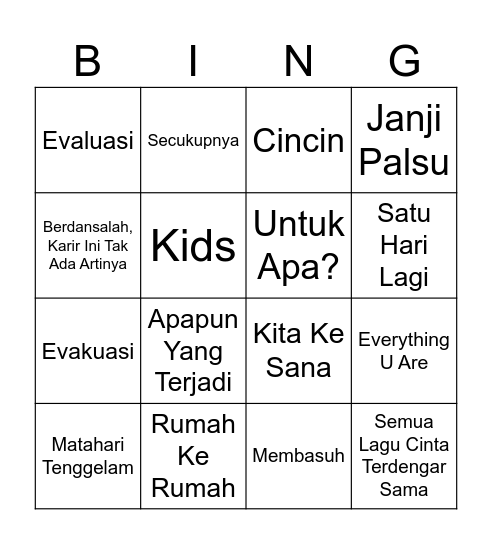 | B | I | N | G |
|---|---|---|---|
| Evaluasi | Secukupnya | Cincin | Janji Palsu |
| Berdansalah, Karir Ini Tak Ada Artinya | Kids | Untuk Apa? | Satu Hari Lagi |
| Evakuasi | Apapun Yang Terjadi | Kita Ke Sana | Everything U Are |
| Matahari Tenggelam | Rumah Ke Rumah | Membasuh | Semua Lagu Cinta Terdengar Sama |